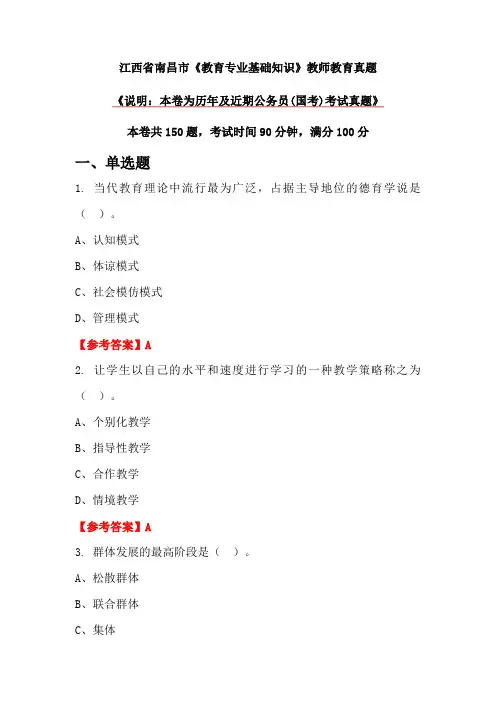 江西省南昌市《教育专业基础知识》教师教育真题

《说明：本卷为历年及近期公务员(国考)考试真题》

本卷共150题，考试时间90分钟，满分100分

一、单选题

1. 当代教育理论中流行最为广泛，占据主导地位的德育学说是（ ）。

A、认知模式

B、体谅模式

C、社会模仿模式

D、管理模式

【参考答案】A

2. 让学生以自己的水平和速度进行学习的一种教学策略称之为（ ）。

A、个别化教学

B、指导性教学

C、合作教学

D、情境教学

【参考答案】A

3. 群体发展的最高阶段是（ ）。

A、松散群体

B、联合群体

C、集体